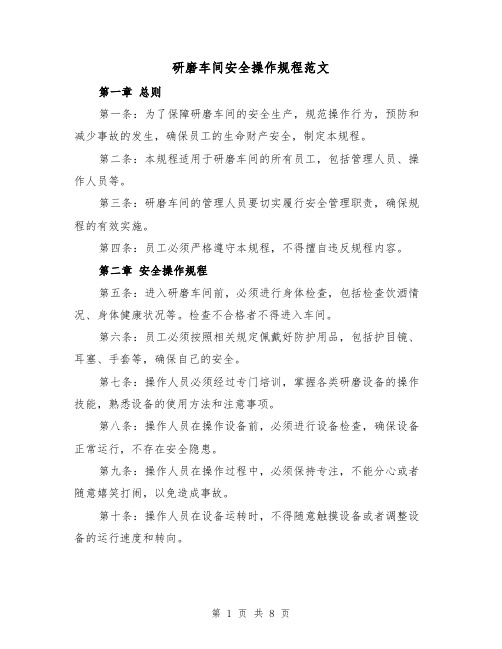 研磨车间安全操作规程范文

第一章 总则

第一条：为了保障研磨车间的安全生产，规范操作行为，预防和减少事故的发生，确保员工的生命财产安全，制定本规程。

第二条：本规程适用于研磨车间的所有员工，包括管理人员、操作人员等。

第三条：研磨车间的管理人员要切实履行安全管理职责，确保规程的有效实施。

第四条：员工必须严格遵守本规程，不得擅自违反规程内容。

第二章 安全操作规程

第五条：进入研磨车间前，必须进行身体检查，包括检查饮酒情况、身体健康状况等。检查不合格者不得进入车间。

第六条：员工必须按照相关规定佩戴好防护用品，包括护目镜、耳塞、手套等，确保自己的安全。

第七条：操作人员必须经过专门培训，掌握各类研磨设备的操作技能，熟悉设备的使用方法和注意事项。

第八条：操作人员在操作设备前，必须进行设备检查，确保设备正常运行，不存在安全隐患。

第九条：操作人员在操作过程中，必须保持专注，不能分心或者随意嬉笑打闹，以免造成事故。

第十条：操作人员在设备运转时，不得随意触摸设备或者调整设备的运行速度和转向。

第 1 页 共 8 页